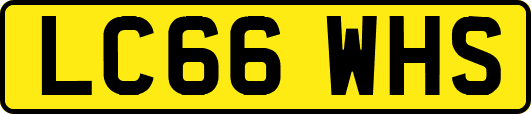 LC66 WHS